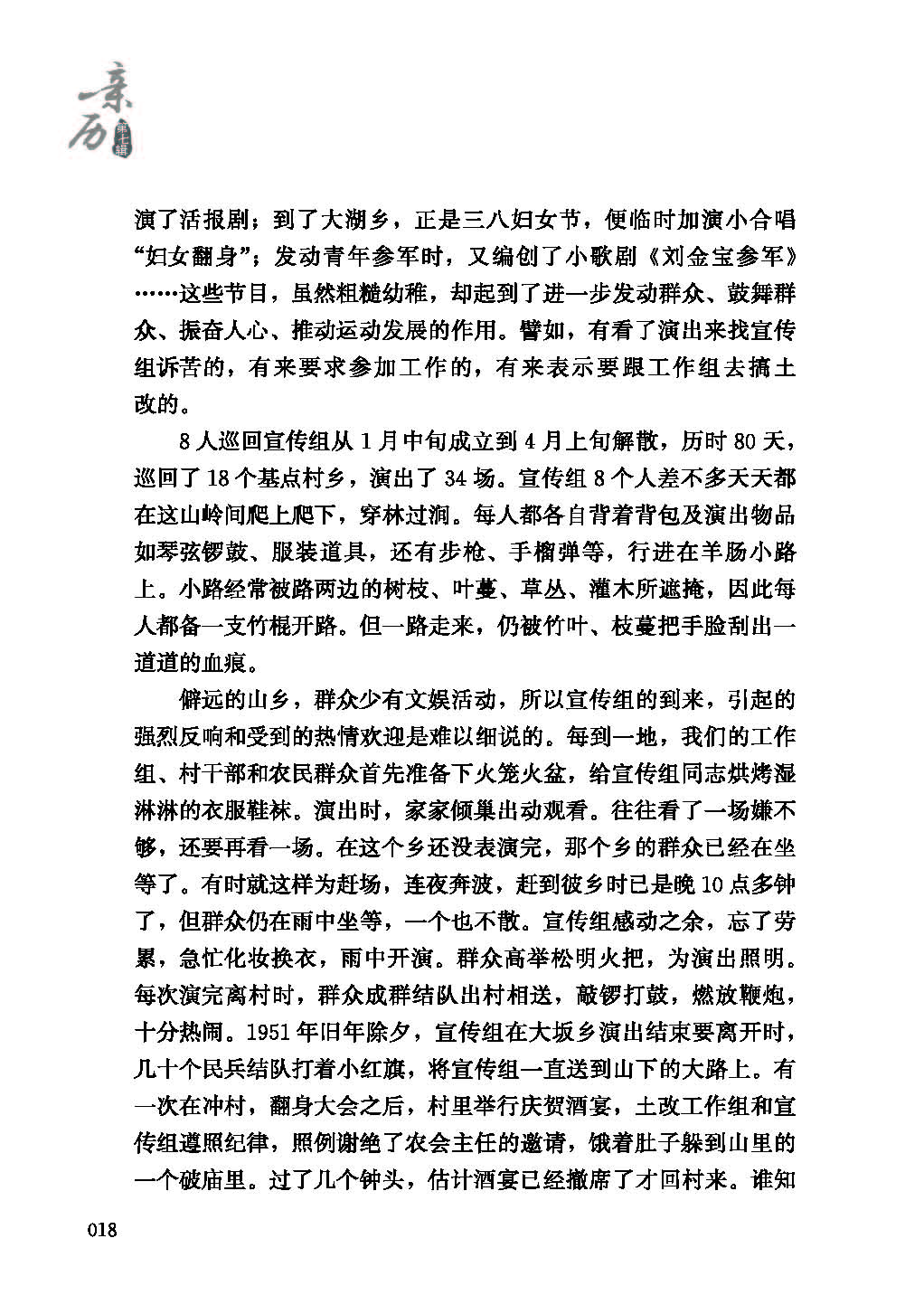 亲历 第十辑

演了活报剧；到了大湖乡，正是三八妇女节，便临时加演小合唱“妇女翻身”；发动青年参军时，又编创了小歌剧《刘金宝参军》……这些节目，虽然粗糙幼稚，却起到了进一步发动群众、鼓舞群众、振奋人心、推动运动发展的作用。譬如，有看了演出来找宣传组诉苦的，有来要求参加工作的，有来表示要跟工作组去搞土改的。

8人巡回宣传组从1月中旬成立到4月上旬解散，历时80天，巡回了18个基点村乡，演出了34场。宣传组8个人差不多天天都在这山岭间爬上爬下，穿林过涧。每人都各自背着背包及演出物品如琴弦锣鼓、服装道具，还有步枪、手榴弹等，行进在羊肠小路上。小路经常被路两边的树枝、叶蔓、草丛、灌木所遮掩，因此每人都备一支竹棍开路。但一路走来，仍被竹叶、枝蔓把手脸刮出一道道的血痕。

僻远的山乡，群众少有文娱活动，所以宣传组的到来，引起的强烈反响和受到的热情欢迎是难以细说的。每到一地，我们的工作组、村干部和农民群众首先准备下火笼火盆，给宣传组同志烘烤湿淋淋的衣服鞋袜。演出时，家家倾巢出动观看。往往看了一场嫌不够，还要再看一场。在这个乡还没表演完，那个乡的群众已经在坐等了。有时就这样为赶场，连夜奔波，赶到彼乡时已是晚10点多钟了，但群众仍在雨中坐等，一个也不散。宣传组感动之余，忘了劳累，急忙化妆换衣，雨中开演。群众高举松明火把，为演出照明。每次演完离村时，群众成群结队出村相送，敲锣打鼓，燃放鞭炮，十分热闹。1951年旧年除夕，宣传组在大坂乡演出结束要离开时，几十个民兵结队打着小红旗，将宣传组一直送到山下的大路上。有一次在冲村，翻身大会之后，村里举行庆贺酒宴，土改工作组和宣传组遵照纪律，照例谢绝了农会主任的邀请，饿着肚子躲到山里的一个破庙里。过了几个钟头，估计酒宴已经撤席了才回村来。谁知

018